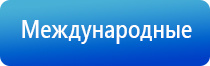 Международные